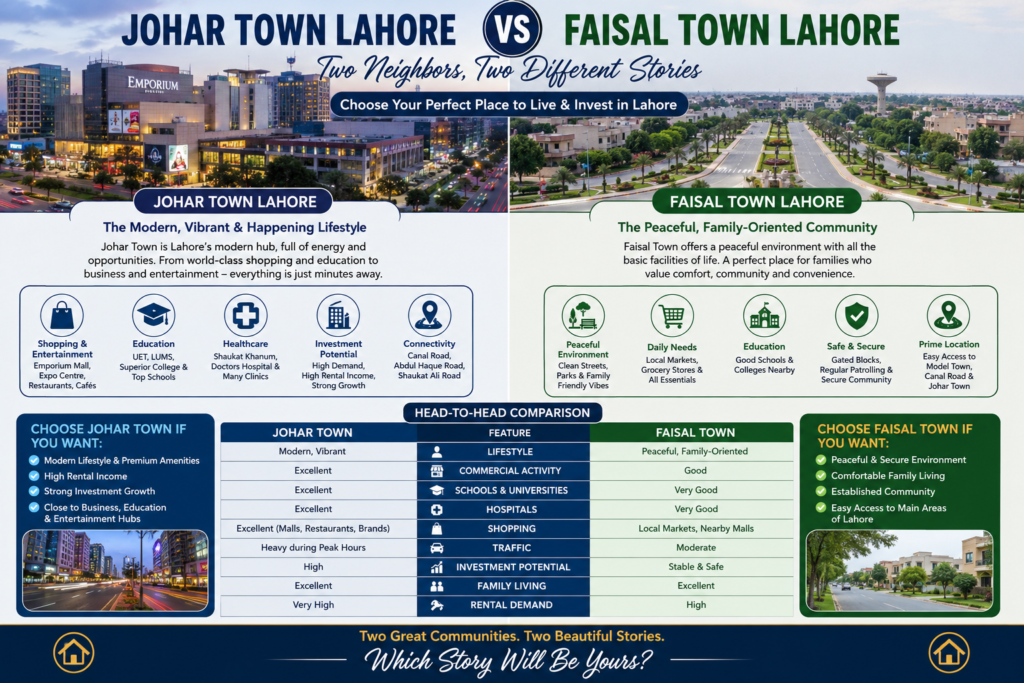 JOHAR TOWN LAHORE VS FAISAL TOWN LAHORE

Two Neighbors, Two Different Stories

Choose Your Perfect Place to Live & Invest in Lahore

EMPORIUM

JOHAR TOWN LAHORE

The Modern, Vibrant & Happening Lifestyle

Johar Town is Lahore's modern hub, full of energy and opportunities. From world-class shopping and education to business and entertainment – everything is just minutes away.

Shopping & Entertainment
Emporium Mall, Expo Centre, Restaurants, Cafés

Education
UET, LUMS, Superior College & Top Schools

Healthcare
Shaukat Khanum, Doctors Hospital & Many Clinics

Investment Potential
High Demand, High Rental Income, Strong Growth

Connectivity
Canal Road, Abdul Haque Road, Shaukat Ali Road

FAISAL TOWN LAHORE

The Peaceful, Family-Oriented Community

Faisal Town offers a peaceful environment with all the basic facilities of life. A perfect place for families who value comfort, community and convenience.

Peaceful Environment
Clean Streets, Parks & Family Friendly Vibes

Daily Needs
Local Markets, Grocery Stores & All Essentials

Education
Good Schools & Colleges Nearby

Safe & Secure
Gated Blocks, Regular Patrolling & Secure Community

Prime Location
Easy Access to Model Town, Canal Road & Johar Town

CHOOSE JOHAR TOWN IF YOU WANT:
Modern Lifestyle & Premium Amenities
High Rental Income
Strong Investment Growth
Close to Business, Education & Entertainment Hubs

HEAD-TO-HEAD COMPARISON

| JOHAR TOWN | FEATURE | FAISAL TOWN |
|---|---|---|
| Modern, Vibrant | LIFESTYLE | Peaceful, Family-Oriented |
| Excellent | COMMERCIAL ACTIVITY | Good |
| Excellent | SCHOOLS & UNIVERSITIES | Very Good |
| Excellent | HOSPITALS | Very Good |
| Excellent (Malls, Restaurants, Brands) | SHOPPING | Local Markets, Nearby Malls |
| Heavy during Peak Hours | TRAFFIC | Moderate |
| High | INVESTMENT POTENTIAL | Stable & Safe |
| Excellent | FAMILY LIVING | Excellent |
| Very High | RENTAL DEMAND | High |

CHOOSE FAISAL TOWN IF YOU WANT:
Peaceful & Secure Environment
Comfortable Family Living
Established Community
Easy Access to Main Areas of Lahore

Two Great Communities. Two Beautiful Stories.
Which Story Will Be Yours?